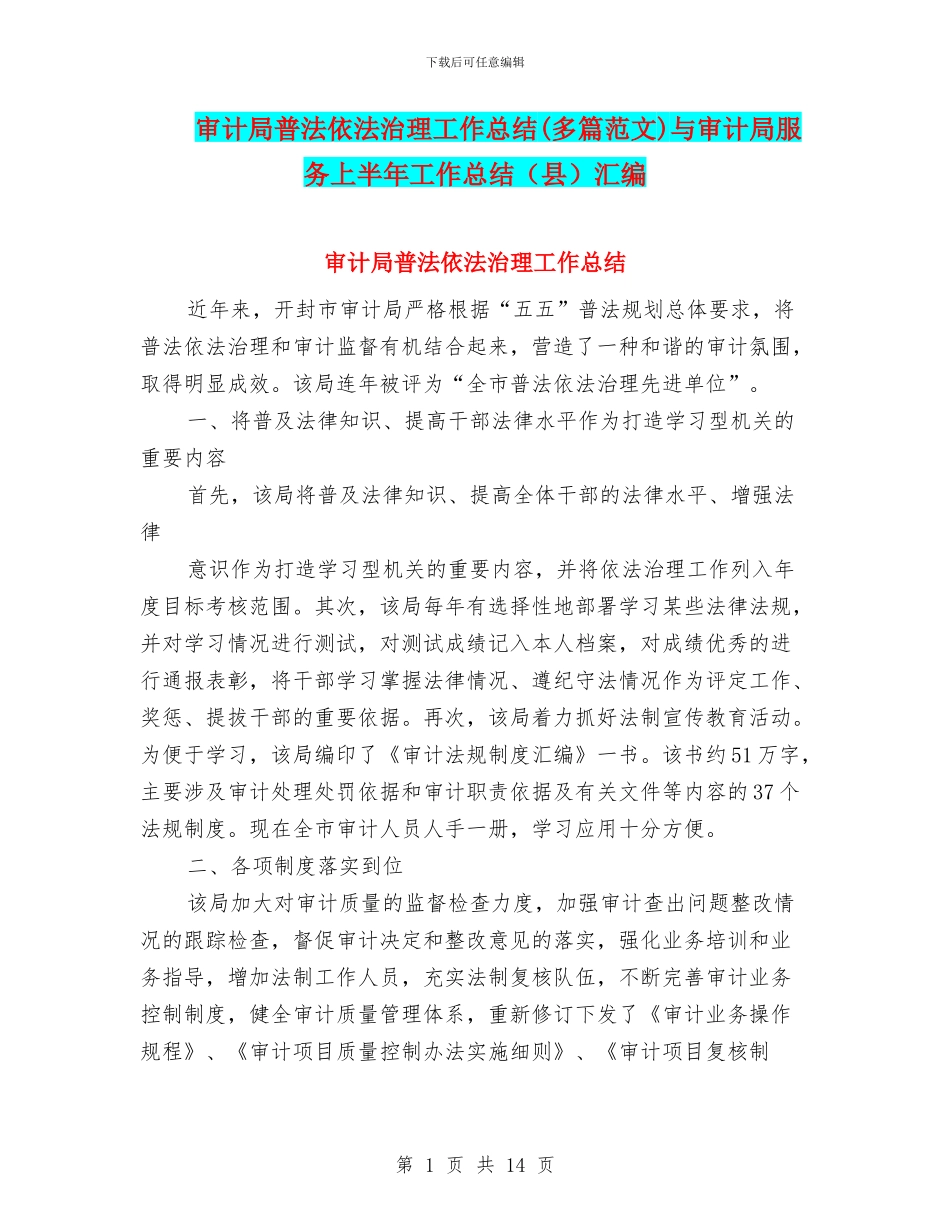 下载后可任意编辑

审计局普法依法治理工作总结(多篇范文)与审计局服务上半年工作总结（县）汇编

审计局普法依法治理工作总结

近年来，开封市审计局严格根据“五五”普法规划总体要求，将普法依法治理和审计监督有机结合起来，营造了一种和谐的审计氛围，取得明显成效。该局连年被评为“全市普法依法治理先进单位”。

一、将普及法律知识、提高干部法律水平作为打造学习型机关的重要内容

首先，该局将普及法律知识、提高全体干部的法律水平、增强法律

意识作为打造学习型机关的重要内容，并将依法治理工作列入年度目标考核范围。其次，该局每年有选择性地部署学习某些法律法规，并对学习情况进行测试，对测试成绩记入本人档案，对成绩优秀的进行通报表彰，将干部学习掌握法律情况、遵纪守法情况作为评定工作、奖惩、提拔干部的重要依据。再次，该局着力抓好法制宣传教育活动。为便于学习，该局编印了《审计法规制度汇编》一书。该书约51万字，主要涉及审计处理处罚依据和审计职责依据及有关文件等内容的37个法规制度。现在全市审计人员人手一册，学习应用十分方便。

二、各项制度落实到位

该局加大对审计质量的监督检查力度，加强审计查出问题整改情况的跟踪检查，督促审计决定和整改意见的落实，强化业务培训和业务指导，增加法制工作人员，充实法制复核队伍，不断完善审计业务控制制度，健全审计质量管理体系，重新修订下发了《审计业务操作规程》、《审计项目质量控制办法实施细则》、《审计项目复核制

第 1 页 共 14 页